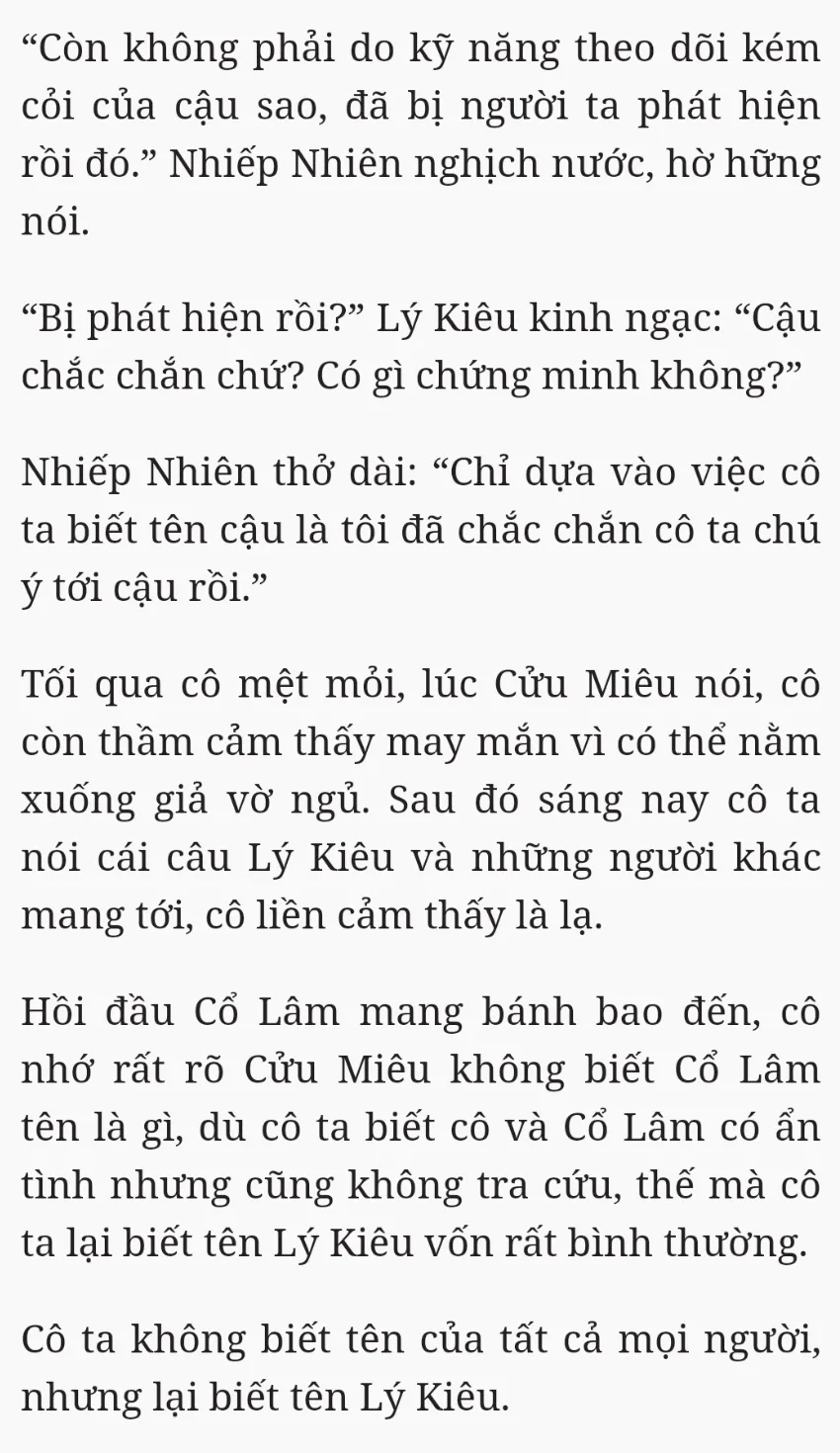 “Còn không phải do kỹ năng theo dõi kém cỏi của cậu sao, đã bị người ta phát hiện rồi đó.” Nhiếp Nhiên nghịch nước, hờ hững nói.

“Bị phát hiện rồi?” Lý Kiêu kinh ngạc: “Cậu chắc chắn chứ? Có gì chứng minh không?”

Nhiếp Nhiên thở dài: “Chỉ dựa vào việc cô ta biết tên cậu là tôi đã chắc chắn cô ta chú ý tới cậu rồi.”

Tối qua cô mệt mỏi, lúc Cửu Miêu nói, cô còn thầm cảm thấy may mắn vì có thể nằm xuống giả vờ ngủ. Sau đó sáng nay cô ta nói cái câu Lý Kiêu và những người khác mang tới, cô liền cảm thấy là lạ.

Hồi đầu Cổ Lâm mang bánh bao đến, cô nhớ rất rõ Cửu Miêu không biết Cổ Lâm tên là gì, dù cô ta biết cô và Cổ Lâm có ẩn tình nhưng cũng không tra cứu, thế mà cô ta lại biết tên Lý Kiêu vốn rất bình thường.

Cô ta không biết tên của tất cả mọi người, nhưng lại biết tên Lý Kiêu.